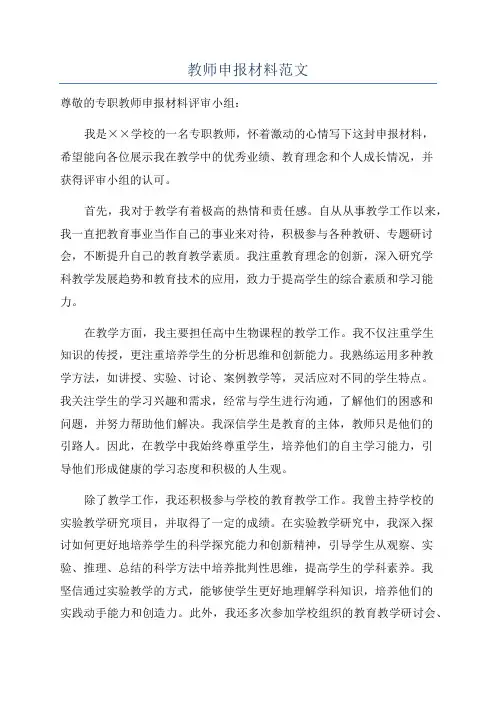 教师申报材料范文

尊敬的专职教师申报材料评审小组：

我是××学校的一名专职教师，怀着激动的心情写下这封申报材料，希望能向各位展示我在教学中的优秀业绩、教育理念和个人成长情况，并获得评审小组的认可。

首先，我对于教学有着极高的热情和责任感。自从从事教学工作以来，我一直把教育事业当作自己的事业来对待，积极参与各种教研、专题研讨会，不断提升自己的教育教学素质。我注重教育理念的创新，深入研究学科教学发展趋势和教育技术的应用，致力于提高学生的综合素质和学习能力。

在教学方面，我主要担任高中生物课程的教学工作。我不仅注重学生知识的传授，更注重培养学生的分析思维和创新能力。我熟练运用多种教学方法，如讲授、实验、讨论、案例教学等，灵活应对不同的学生特点。我关注学生的学习兴趣和需求，经常与学生进行沟通，了解他们的困惑和问题，并努力帮助他们解决。我深信学生是教育的主体，教师只是他们的引路人。因此，在教学中我始终尊重学生，培养他们的自主学习能力，引导他们形成健康的学习态度和积极的人生观。

除了教学工作，我还积极参与学校的教育教学工作。我曾主持学校的实验教学研究项目，并取得了一定的成绩。在实验教学研究中，我深入探讨如何更好地培养学生的科学探究能力和创新精神，引导学生从观察、实验、推理、总结的科学方法中培养批判性思维，提高学生的学科素养。我坚信通过实验教学的方式，能够使学生更好地理解学科知识，培养他们的实践动手能力和创造力。此外，我还多次参加学校组织的教育教学研讨会、